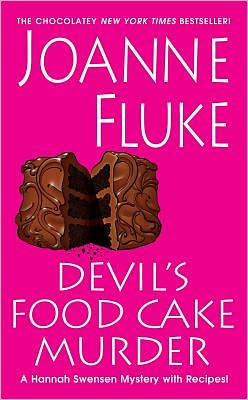 THE CHOCOLATEY NEW YORK TIMES BESTSELLER!

JOANNE FLUKE

DEVIL'S FOOD CAKE MURDER

A Hannah Swensen Mystery with Recipes!